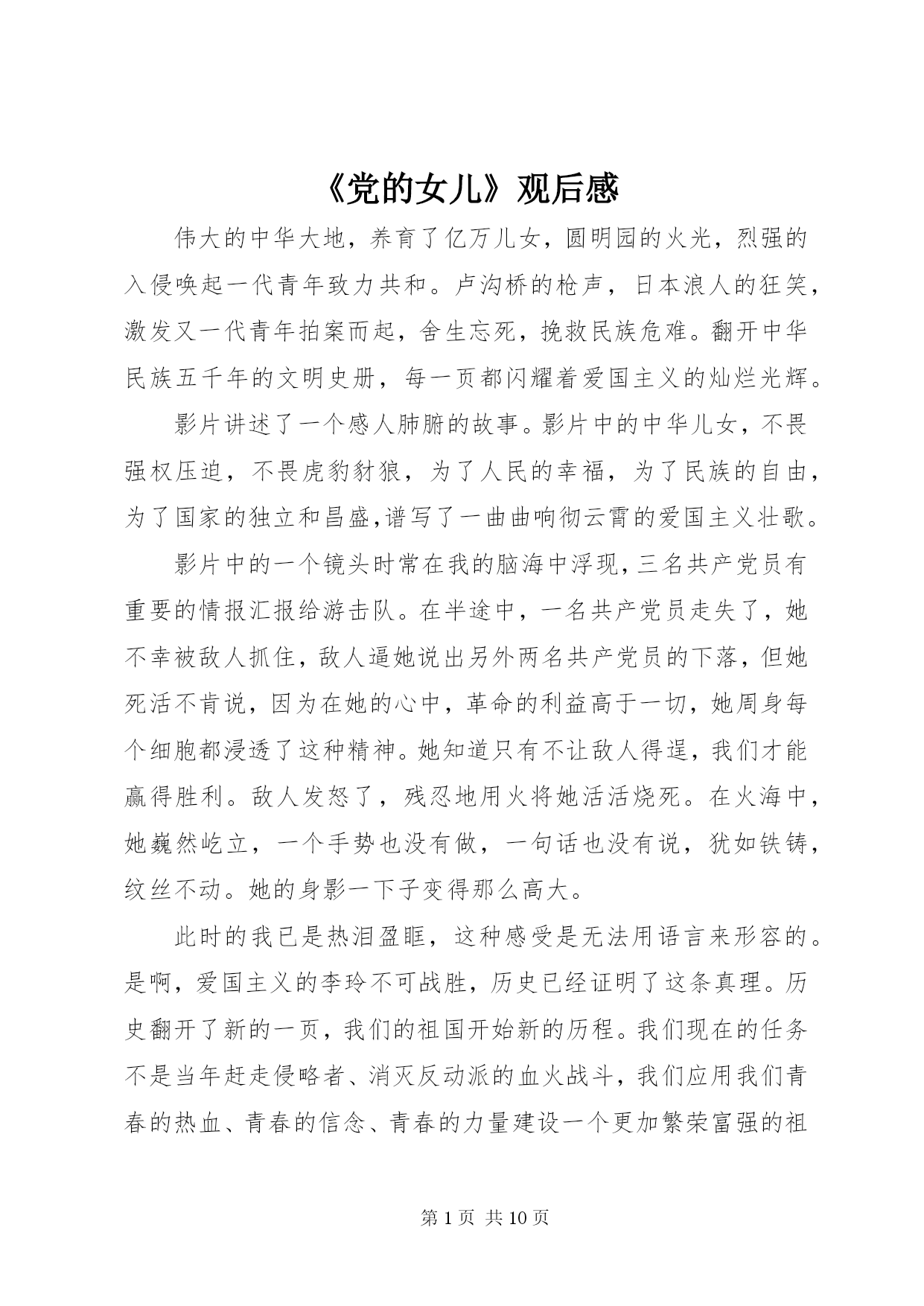 《党的女儿》观后感

伟大的中华大地，养育了亿万儿女，圆明园的火光，烈强的入侵唤起一代青年致力共和。卢沟桥的枪声，日本浪人的狂笑，激发又一代青年拍案而起，舍生忘死，挽救民族危难。翻开中华民族五千年的文明史册，每一页都闪耀着爱国主义的灿烂光辉。

影片讲述了一个感人肺腑的故事。影片中的中华儿女，不畏强权压迫，不畏虎豹豺狼，为了人民的幸福，为了民族的自由，为了国家的独立和昌盛,谱写了一曲曲响彻云霄的爱国主义壮歌。

影片中的一个镜头时常在我的脑海中浮现,三名共产党员有重要的情报汇报给游击队。在半途中，一名共产党员走失了，她不幸被敌人抓住，敌人逼她说出另外两名共产党员的下落，但她死活不肯说，因为在她的心中，革命的利益高于一切，她周身每个细胞都浸透了这种精神。她知道只有不让敌人得逞，我们才能赢得胜利。敌人发怒了，残忍地用火将她活活烧死。在火海中，她巍然屹立，一个手势也没有做，一句话也没有说，犹如铁铸，纹丝不动。她的身影一下子变得那么高大。

此时的我已是热泪盈眶，这种感受是无法用语言来形容的。是啊，爱国主义的李玲不可战胜，历史已经证明了这条真理。历史翻开了新的一页，我们的祖国开始新的历程。我们现在的任务不是当年赶走侵略者、消灭反动派的血火战斗，我们应用我们青春的热血、青春的信念、青春的力量建设一个更加繁荣富强的祖

第 1 页 共 10 页